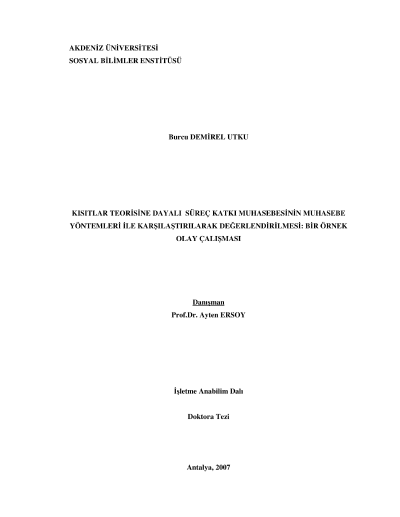 AKDENİZ ÜNİVERSİTESİ
SOSYAL BİLİMLER ENSTİTÜSÜ

Burcu DEMİREL UTKU

KISITLAR TEORİSİNE DAYALI SÜREÇ KATKI MUHASEBESİNİN MUHASEBE YÖNTEMLERİ İLE KARŞILAŞTIRILARAK DEĞERLENDİRİLMESİ: BİR ÖRNEK OLAY ÇALIŞMASI

Danışman
Prof.Dr. Ayten ERSOY

İşletme Anabilim Dalı

Doktora Tezi

Antalya, 2007